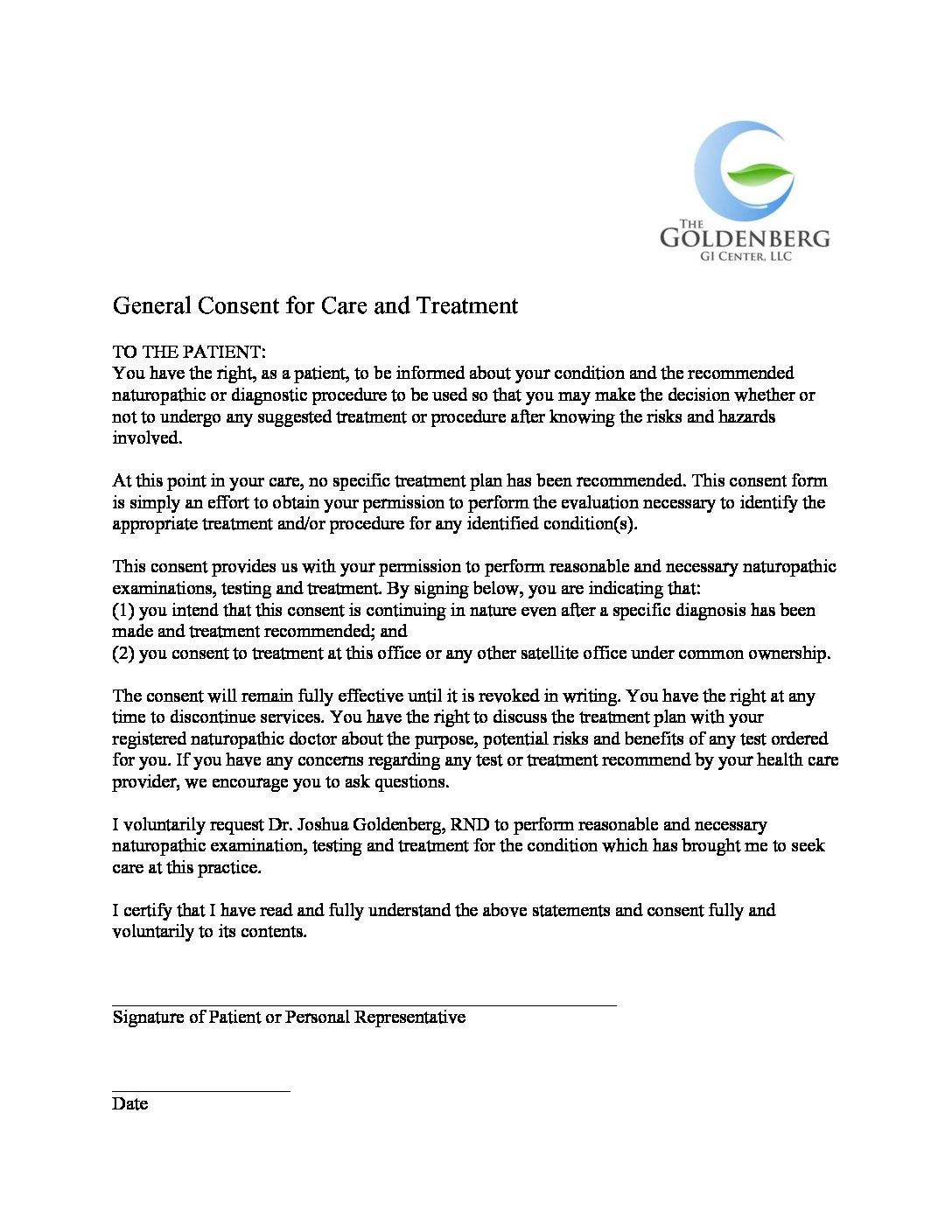 THE
GOLDENBERG
GI CENTER, LLC

General Consent for Care and Treatment

TO THE PATIENT:
You have the right, as a patient, to be informed about your condition and the recommended naturopathic or diagnostic procedure to be used so that you may make the decision whether or not to undergo any suggested treatment or procedure after knowing the risks and hazards involved.

At this point in your care, no specific treatment plan has been recommended. This consent form is simply an effort to obtain your permission to perform the evaluation necessary to identify the appropriate treatment and/or procedure for any identified condition(s).

This consent provides us with your permission to perform reasonable and necessary naturopathic examinations, testing and treatment. By signing below, you are indicating that:
(1) you intend that this consent is continuing in nature even after a specific diagnosis has been made and treatment recommended; and
(2) you consent to treatment at this office or any other satellite office under common ownership.

The consent will remain fully effective until it is revoked in writing. You have the right at any time to discontinue services. You have the right to discuss the treatment plan with your registered naturopathic doctor about the purpose, potential risks and benefits of any test ordered for you. If you have any concerns regarding any test or treatment recommend by your health care provider, we encourage you to ask questions.

I voluntarily request Dr. Joshua Goldenberg, RND to perform reasonable and necessary naturopathic examination, testing and treatment for the condition which has brought me to seek care at this practice.

I certify that I have read and fully understand the above statements and consent fully and voluntarily to its contents.

Signature of Patient or Personal Representative

Date